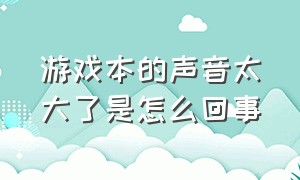 游戏本的声音太大了是怎么回事